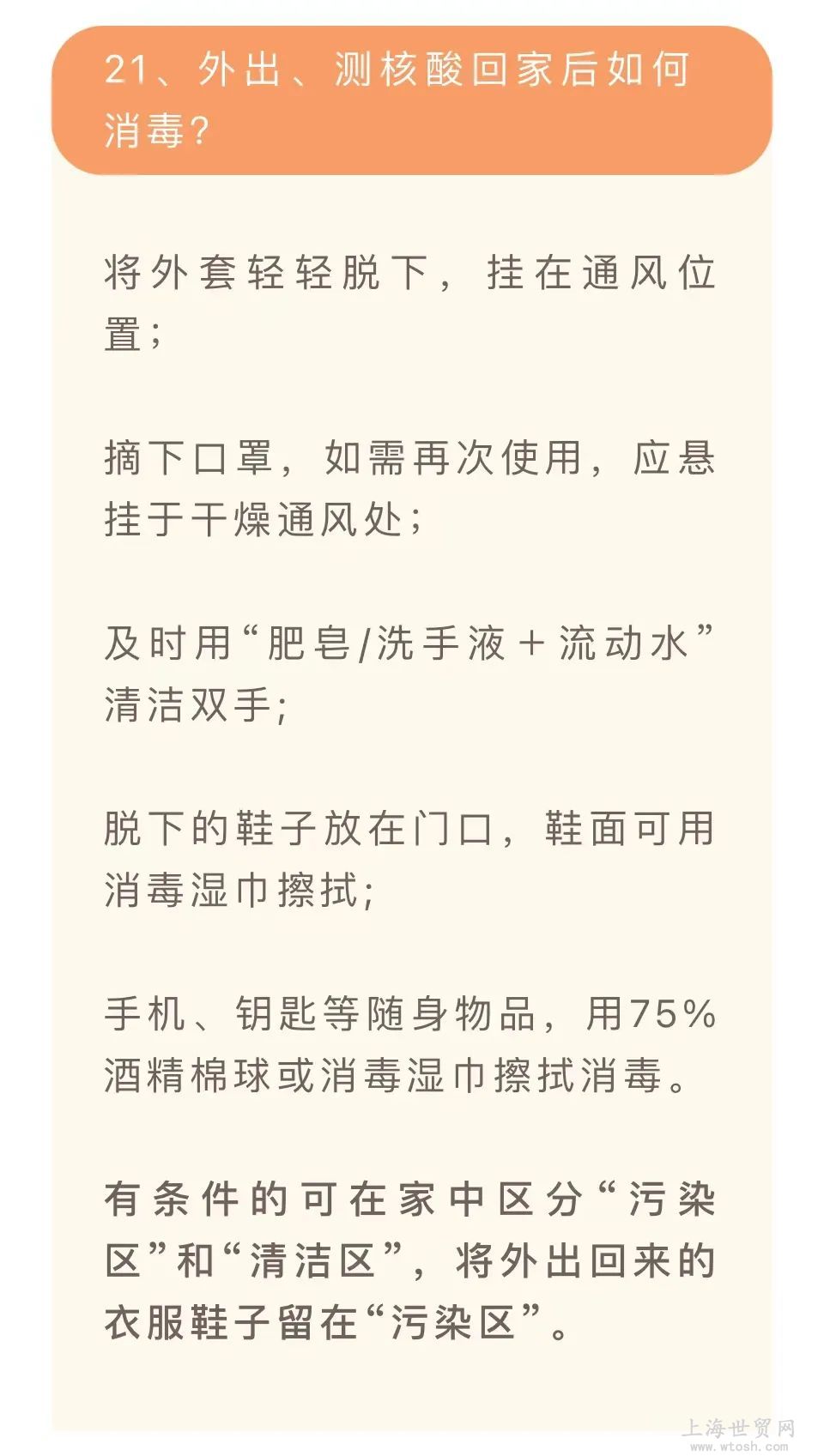 21、外出、测核酸回家后如何消毒？

将外套轻轻脱下，挂在通风位置；

摘下口罩，如需再次使用，应悬挂于干燥通风处；

及时用“肥皂/洗手液+流动水”清洁双手；

脱下的鞋子放在门口，鞋面可用消毒湿巾擦拭；

手机、钥匙等随身物品，用75%酒精棉球或消毒湿巾擦拭消毒。

有条件的可在家中区分“污染区”和“清洁区”，将外出回来的衣服鞋子留在“污染区”。

上海世贸网
www.wtosh.com